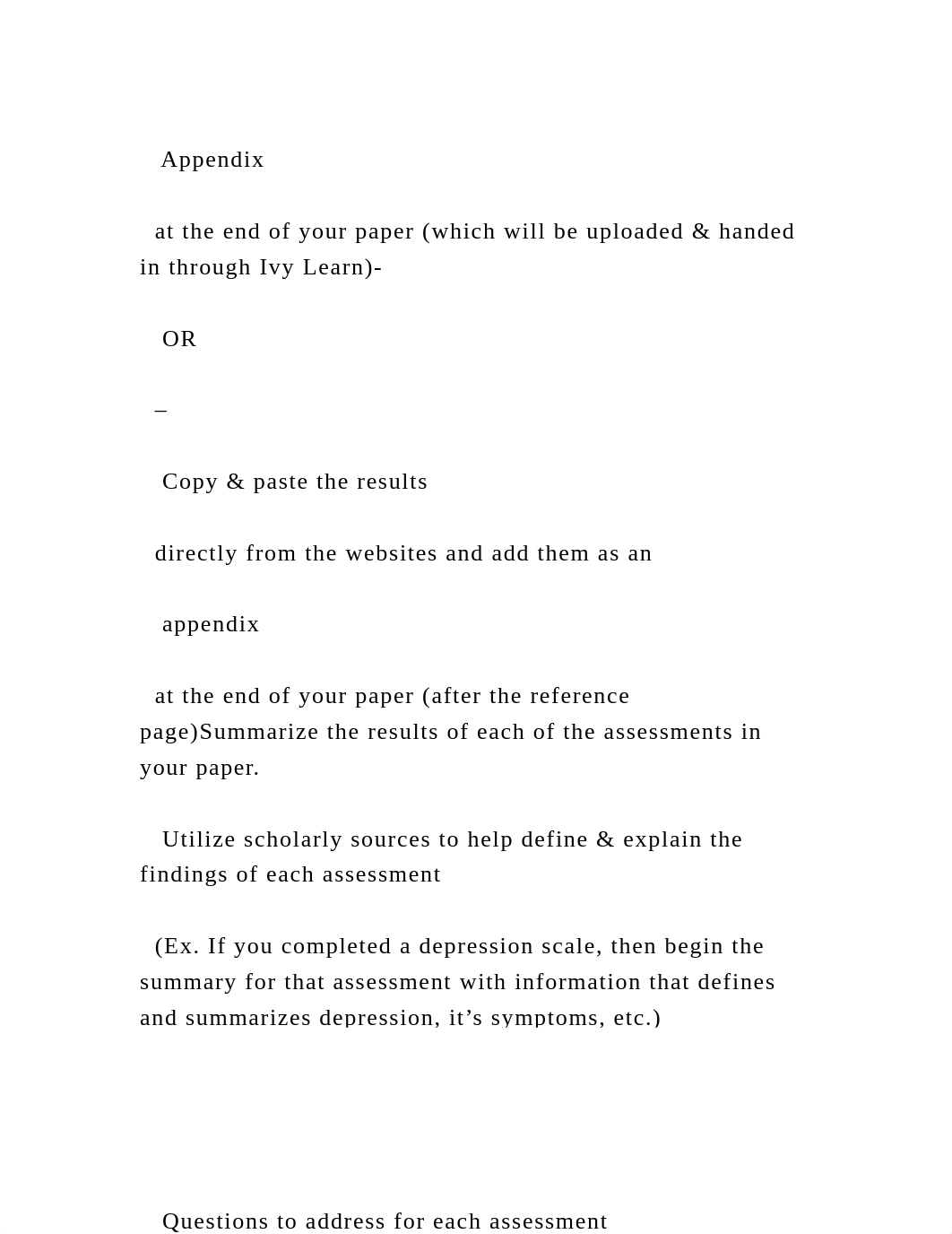 Appendix

at the end of your paper (which will be uploaded & handed in through Ivy Learn)-

OR

–

Copy & paste the results

directly from the websites and add them as an

appendix

at the end of your paper (after the reference page)Summarize the results of each of the assessments in your paper.

Utilize scholarly sources to help define & explain the findings of each assessment

(Ex. If you completed a depression scale, then begin the summary for that assessment with information that defines and summarizes depression, it’s symptoms, etc.)

Questions to address for each assessment